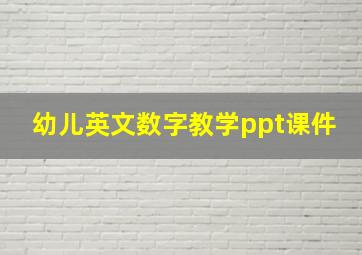 幼儿英文数字教学ppt课件